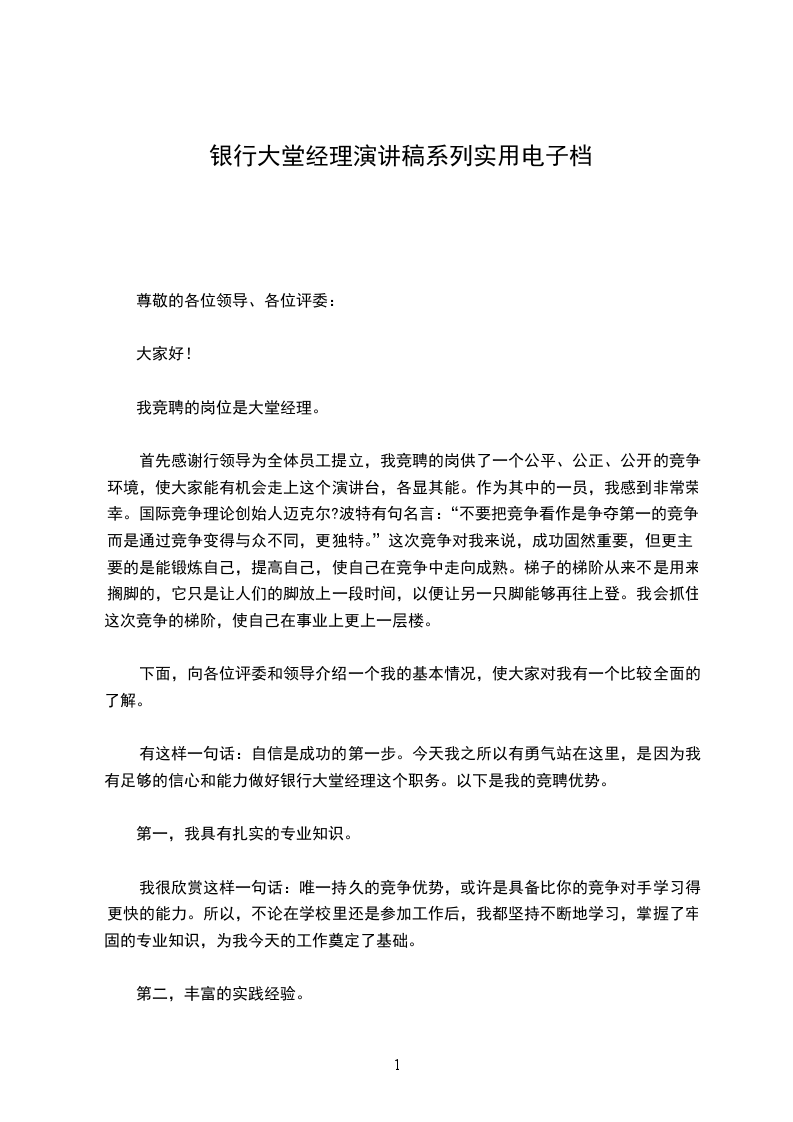 银行大堂经理演讲稿系列实用电子档

尊敬的各位领导、各位评委：

大家好！

我竞聘的岗位是大堂经理。

首先感谢行领导为全体员工提立，我竞聘的岗供了一个公平、公正、公开的竞争环境，使大家能有机会走上这个演讲台，各显其能。作为其中的一员，我感到非常荣幸。国际竞争理论创始人迈克尔?波特有句名言：“不要把竞争看作是争夺第一的竞争而是通过竞争变得与众不同，更独特。”这次竞争对我来说，成功固然重要，但更主要的是能锻炼自己，提高自己，使自己在竞争中走向成熟。梯子的梯阶从来不是用来搁脚的，它只是让人们的脚放上一段时间，以便让另一只脚能够再往上登。我会抓住这次竞争的梯阶，使自己在事业上更上一层楼。

下面，向各位评委和领导介绍一个我的基本情况，使大家对我有一个比较全面的了解。

有这样一句话：自信是成功的第一步。今天我之所以有勇气站在这里，是因为我有足够的信心和能力做好银行大堂经理这个职务。以下是我的竞聘优势。

第一，我具有扎实的专业知识。

我很欣赏这样一句话：唯一持久的竞争优势，或许是具备比你的竞争对手学习得更快的能力。所以，不论在学校里还是参加工作后，我都坚持不断地学习，掌握了牢固的专业知识，为我今天的工作奠定了基础。

第二，丰富的实践经验。

1